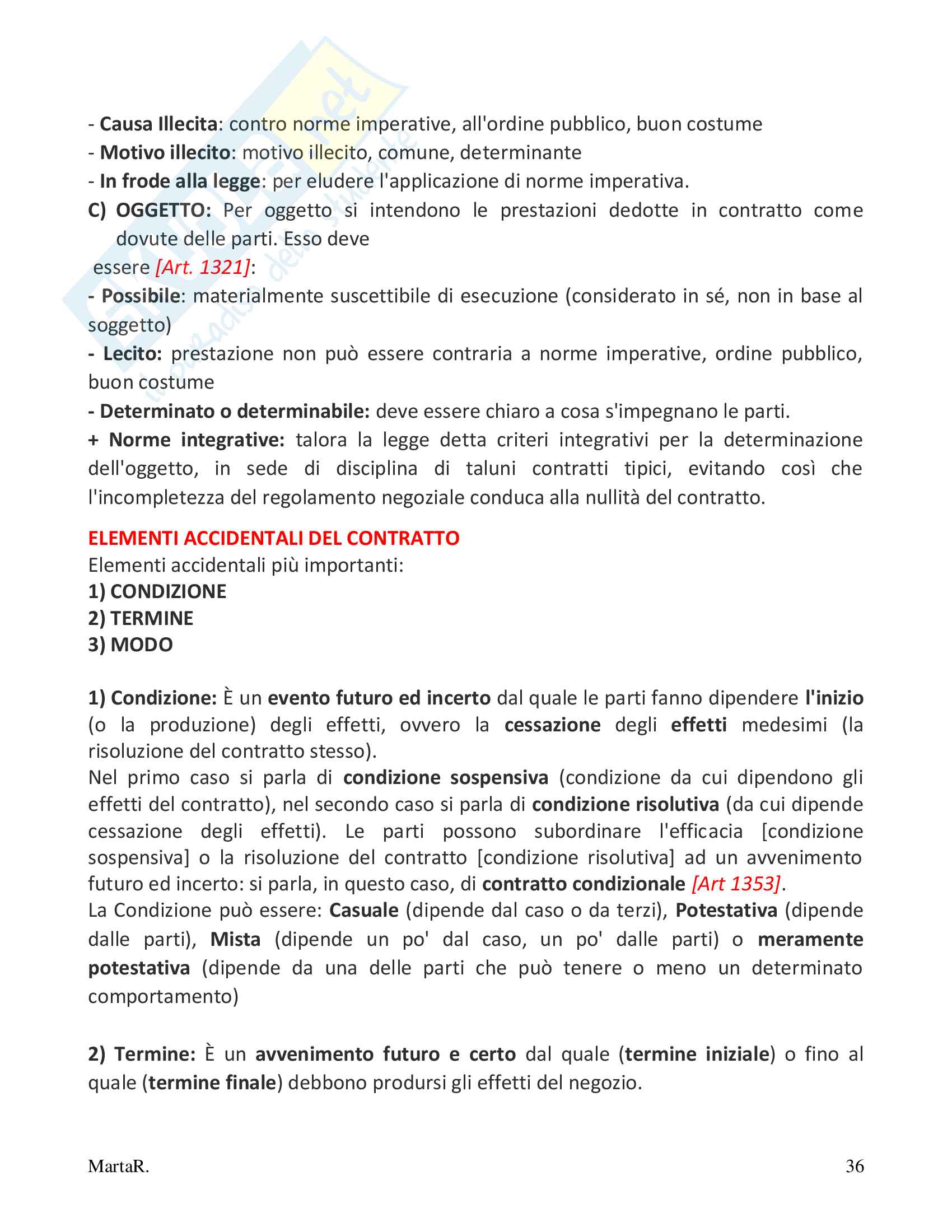 - Causa Illecita: contro norme imperative, all'ordine pubblico, buon costume
- Motivo illecito: motivo illecito, comune, determinante
- In frode alla legge: per eludere l'applicazione di norme imperativa.
C) OGGETTO: Per oggetto si intendono le prestazioni dedotte in contratto come dovute delle parti. Esso deve
essere [Art. 1321]:
- Possibile: materialmente suscettibile di esecuzione (considerato in sé, non in base al soggetto)
- Lecito: prestazione non può essere contraria a norme imperative, ordine pubblico, buon costume
- Determinato o determinabile: deve essere chiaro a cosa s'impegnano le parti.
+ Norme integrative: talora la legge detta criteri integrativi per la determinazione dell'oggetto, in sede di disciplina di taluni contratti tipici, evitando così che l'incompletezza del regolamento negoziale conduca alla nullità del contratto.

ELEMENTI ACCIDENTALI DEL CONTRATTO
Elementi accidentali più importanti:
1) CONDIZIONE
2) TERMINE
3) MODO

1) Condizione: È un evento futuro ed incerto dal quale le parti fanno dipendere l'inizio (o la produzione) degli effetti, ovvero la cessazione degli effetti medesimi (la risoluzione del contratto stesso).
Nel primo caso si parla di condizione sospensiva (condizione da cui dipendono gli effetti del contratto), nel secondo caso si parla di condizione risolutiva (da cui dipende cessazione degli effetti). Le parti possono subordinare l'efficacia [condizione sospensiva] o la risoluzione del contratto [condizione risolutiva] ad un avvenimento futuro ed incerto: si parla, in questo caso, di contratto condizionale [Art 1353].
La Condizione può essere: Casuale (dipende dal caso o da terzi), Potestativa (dipende dalle parti), Mista (dipende un po' dal caso, un po' dalle parti) o meramente potestativa (dipende da una delle parti che può tenere o meno un determinato comportamento)

2) Termine: È un avvenimento futuro e certo dal quale (termine iniziale) o fino al quale (termine finale) debbono prodursi gli effetti del negozio.

MartaR.
36